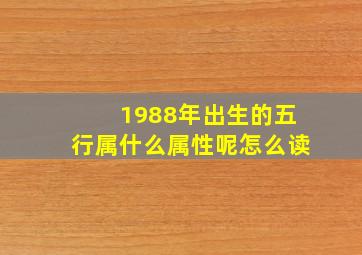 1988年出生的五行属什么属性呢怎么读